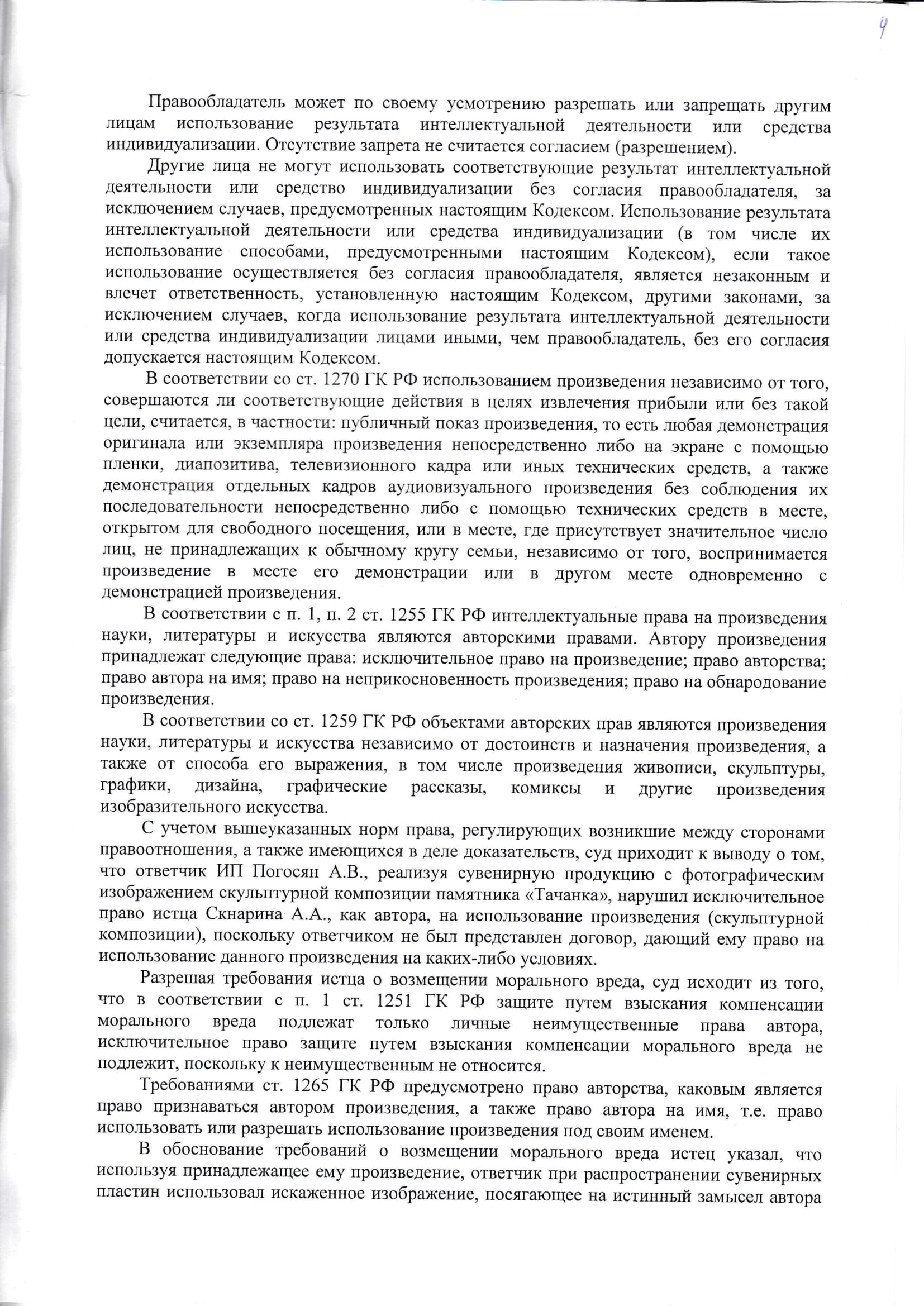 4

Правообладатель может по своему усмотрению разрешать или запрещать другим лицам использование результата интеллектуальной деятельности или средства индивидуализации. Отсутствие запрета не считается согласием (разрешением).

Другие лица не могут использовать соответствующие результат интеллектуальной деятельности или средство индивидуализации без согласия правообладателя, за исключением случаев, предусмотренных настоящим Кодексом. Использование результата интеллектуальной деятельности или средства индивидуализации (в том числе их использование способами, предусмотренными настоящим Кодексом), если такое использование осуществляется без согласия правообладателя, является незаконным и влечет ответственность, установленную настоящим Кодексом, другими законами, за исключением случаев, когда использование результата интеллектуальной деятельности или средства индивидуализации лицами иными, чем правообладатель, без его согласия допускается настоящим Кодексом.

В соответствии со ст. 1270 ГК РФ использованием произведения независимо от того, совершаются ли соответствующие действия в целях извлечения прибыли или без такой цели, считается, в частности: публичный показ произведения, то есть любая демонстрация оригинала или экземпляра произведения непосредственно либо на экране с помощью пленки, диапозитива, телевизионного кадра или иных технических средств, а также демонстрация отдельных кадров аудиовизуального произведения без соблюдения их последовательности непосредственно либо с помощью технических средств в месте, открытом для свободного посещения, или в месте, где присутствует значительное число лиц, не принадлежащих к обычному кругу семьи, независимо от того, воспринимается произведение в месте его демонстрации или в другом месте одновременно с демонстрацией произведения.

В соответствии с п. 1, п. 2 ст. 1255 ГК РФ интеллектуальные права на произведения науки, литературы и искусства являются авторскими правами. Автору произведения принадлежат следующие права: исключительное право на произведение; право авторства; право автора на имя; право на неприкосновенность произведения; право на обнародование произведения.

В соответствии со ст. 1259 ГК РФ объектами авторских прав являются произведения науки, литературы и искусства независимо от достоинств и назначения произведения, а также от способа его выражения, в том числе произведения живописи, скульптуры, графики, дизайна, графические рассказы, комиксы и другие произведения изобразительного искусства.

С учетом вышеуказанных норм права, регулирующих возникшие между сторонами правоотношения, а также имеющихся в деле доказательств, суд приходит к выводу о том, что ответчик ИП Погосян А.В., реализуя сувенирную продукцию с фотографическим изображением скульптурной композиции памятника «Тачанка», нарушил исключительное право истца Скнарина А.А., как автора, на использование произведения (скульптурной композиции), поскольку ответчиком не был представлен договор, дающий ему право на использование данного произведения на каких-либо условиях.

Разрешая требования истца о возмещении морального вреда, суд исходит из того, что в соответствии с п. 1 ст. 1251 ГК РФ защите путем взыскания компенсации морального вреда подлежат только личные неимущественные права автора, исключительное право защите путем взыскания компенсации морального вреда не подлежит, поскольку к неимущественным не относится.

Требованиями ст. 1265 ГК РФ предусмотрено право авторства, каковым является право признаваться автором произведения, а также право автора на имя, т.е. право использовать или разрешать использование произведения под своим именем.

В обоснование требований о возмещении морального вреда истец указал, что используя принадлежащее ему произведение, ответчик при распространении сувенирных пластин использовал искаженное изображение, посягающее на истинный замысел автора